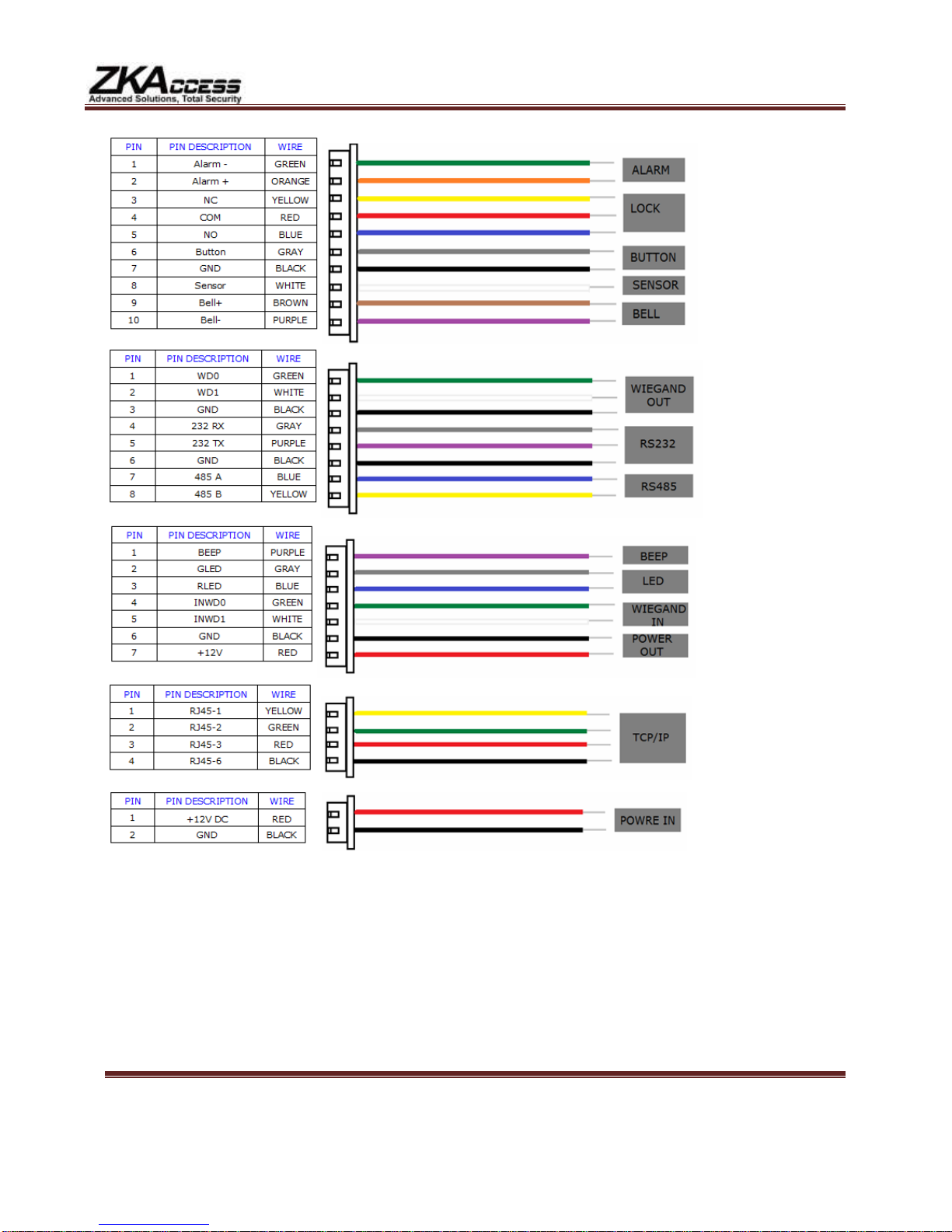 ZKAccess
Advanced Solutions, Total Security

| PIN | PIN DESCRIPTION | WIRE |
|---|---|---|
| 1 | Alarm - | GREEN |
| 2 | Alarm + | ORANGE |
| 3 | NC | YELLOW |
| 4 | COM | RED |
| 5 | NO | BLUE |
| 6 | Button | GRAY |
| 7 | GND | BLACK |
| 8 | Sensor | WHITE |
| 9 | Bell+ | BROWN |
| 10 | Bell- | PURPLE |

ALARM
LOCK
BUTTON
SENSOR
BELL

| PIN | PIN DESCRIPTION | WIRE |
|---|---|---|
| 1 | WD0 | GREEN |
| 2 | WD1 | WHITE |
| 3 | GND | BLACK |
| 4 | 232 RX | GRAY |
| 5 | 232 TX | PURPLE |
| 6 | GND | BLACK |
| 7 | 485 A | BLUE |
| 8 | 485 B | YELLOW |

WIEGAND OUT
RS232
RS485

| PIN | PIN DESCRIPTION | WIRE |
|---|---|---|
| 1 | BEEP | PURPLE |
| 2 | GLED | GRAY |
| 3 | RLED | BLUE |
| 4 | INWD0 | GREEN |
| 5 | INWD1 | WHITE |
| 6 | GND | BLACK |
| 7 | +12V | RED |

BEEP
LED
WIEGAND IN
POWER OUT

| PIN | PIN DESCRIPTION | WIRE |
|---|---|---|
| 1 | RJ45-1 | YELLOW |
| 2 | RJ45-2 | GREEN |
| 3 | RJ45-3 | RED |
| 4 | RJ45-6 | BLACK |

TCP/IP

| PIN | PIN DESCRIPTION | WIRE |
|---|---|---|
| 1 | +12V DC | RED |
| 2 | GND | BLACK |

POWRE IN